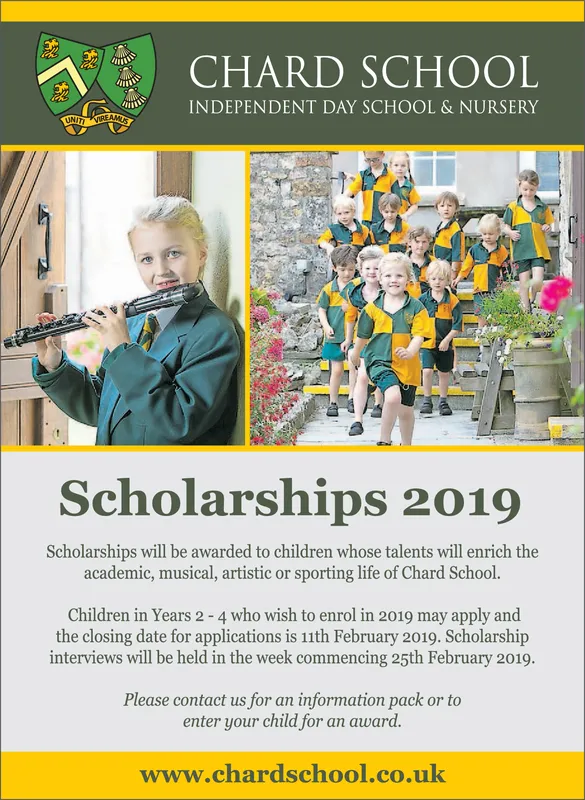 UNITI VIREAMUS

CHARD SCHOOL
INDEPENDENT DAY SCHOOL & NURSERY

Scholarships 2019

Scholarships will be awarded to children whose talents will enrich the academic, musical, artistic or sporting life of Chard School.

Children in Years 2 - 4 who wish to enrol in 2019 may apply and the closing date for applications is 11th February 2019. Scholarship interviews will be held in the week commencing 25th February 2019.

Please contact us for an information pack or to enter your child for an award.

www.chardschool.co.uk